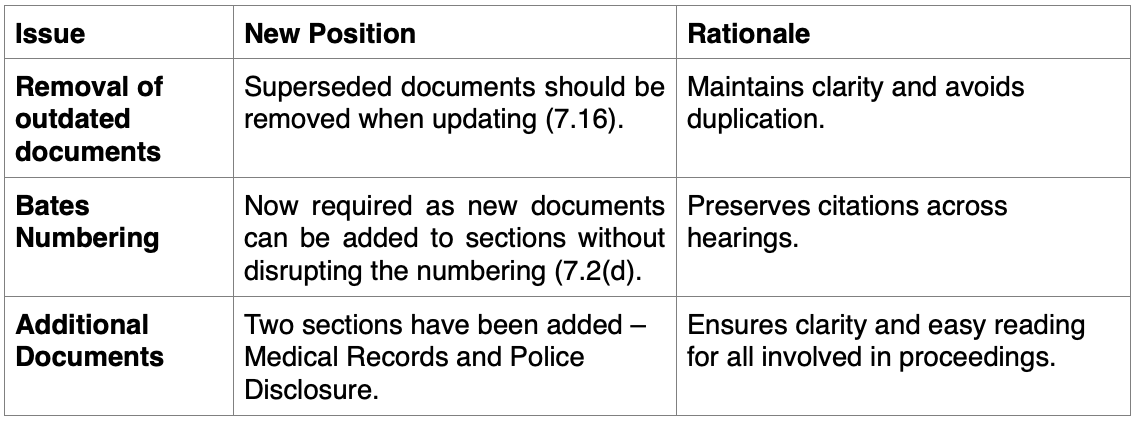 | Issue | New Position | Rationale |
|---|---|---|
| Removal of outdated documents | Superseded documents should be removed when updating (7.16). | Maintains clarity and avoids duplication. |
| Bates Numbering | Now required as new documents can be added to sections without disrupting the numbering (7.2(d). | Preserves citations across hearings. |
| Additional Documents | Two sections have been added – Medical Records and Police Disclosure. | Ensures clarity and easy reading for all involved in proceedings. |